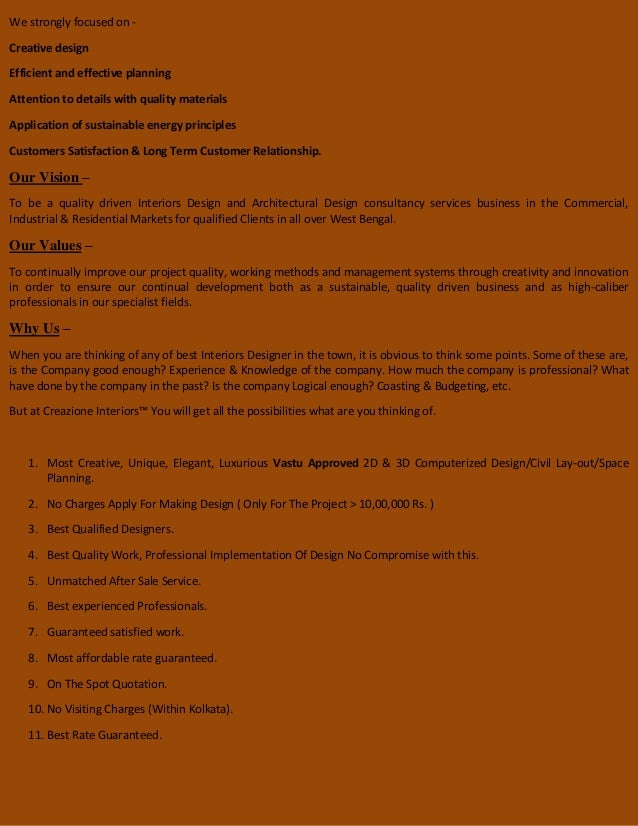 We strongly focused on -

Creative design

Efficient and effective planning

Attention to details with quality materials

Application of sustainable energy principles

Customers Satisfaction & Long Term Customer Relationship.

Our Vision –

To be a quality driven Interiors Design and Architectural Design consultancy services business in the Commercial, Industrial & Residential Markets for qualified Clients in all over West Bengal.

Our Values –

To continually improve our project quality, working methods and management systems through creativity and innovation in order to ensure our continual development both as a sustainable, quality driven business and as high-caliber professionals in our specialist fields.

Why Us –

When you are thinking of any of best Interiors Designer in the town, it is obvious to think some points. Some of these are, is the Company good enough? Experience & Knowledge of the company. How much the company is professional? What have done by the company in the past? Is the company Logical enough? Coasting & Budgeting, etc.

But at Creazione Interiors™ You will get all the possibilities what are you thinking of.

1. Most Creative, Unique, Elegant, Luxurious Vastu Approved 2D & 3D Computerized Design/Civil Lay-out/Space Planning.
2. No Charges Apply For Making Design ( Only For The Project > 10,00,000 Rs. )
3. Best Qualified Designers.
4. Best Quality Work, Professional Implementation Of Design No Compromise with this.
5. Unmatched After Sale Service.
6. Best experienced Professionals.
7. Guaranteed satisfied work.
8. Most affordable rate guaranteed.
9. On The Spot Quotation.
10. No Visiting Charges (Within Kolkata).
11. Best Rate Guaranteed.